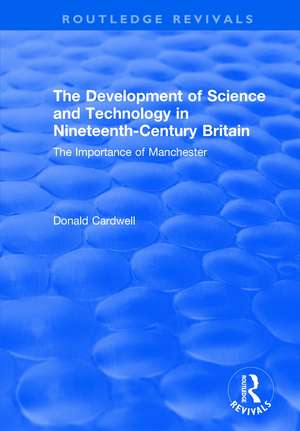 ROUTLEDGE REVIVALS

The Development of Science and Technology in Nineteenth-Century Britain

The Importance of Manchester

Donald Cardwell

ROUTLEDGE

REVIVALS